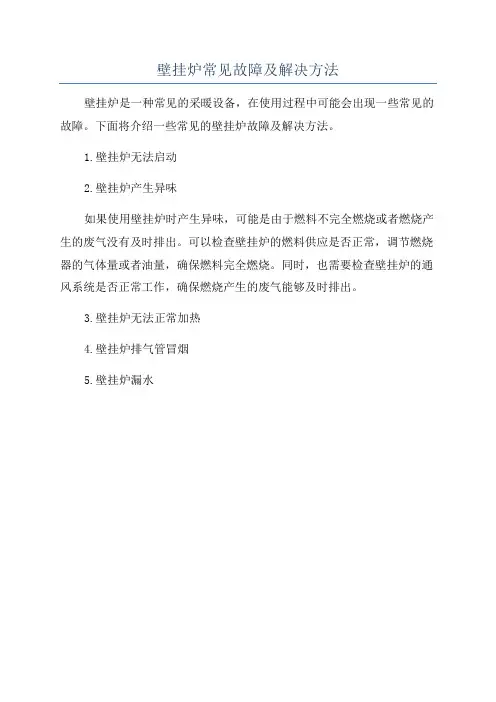 壁挂炉常见故障及解决方法

壁挂炉是一种常见的采暖设备，在使用过程中可能会出现一些常见的故障。下面将介绍一些常见的壁挂炉故障及解决方法。

1.壁挂炉无法启动

2.壁挂炉产生异味

如果使用壁挂炉时产生异味，可能是由于燃料不完全燃烧或者燃烧产生的废气没有及时排出。可以检查壁挂炉的燃料供应是否正常，调节燃烧器的气体量或者油量，确保燃料完全燃烧。同时，也需要检查壁挂炉的通风系统是否正常工作，确保燃烧产生的废气能够及时排出。

3.壁挂炉无法正常加热

4.壁挂炉排气管冒烟

5.壁挂炉漏水